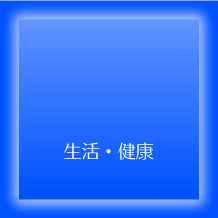 生活・健康